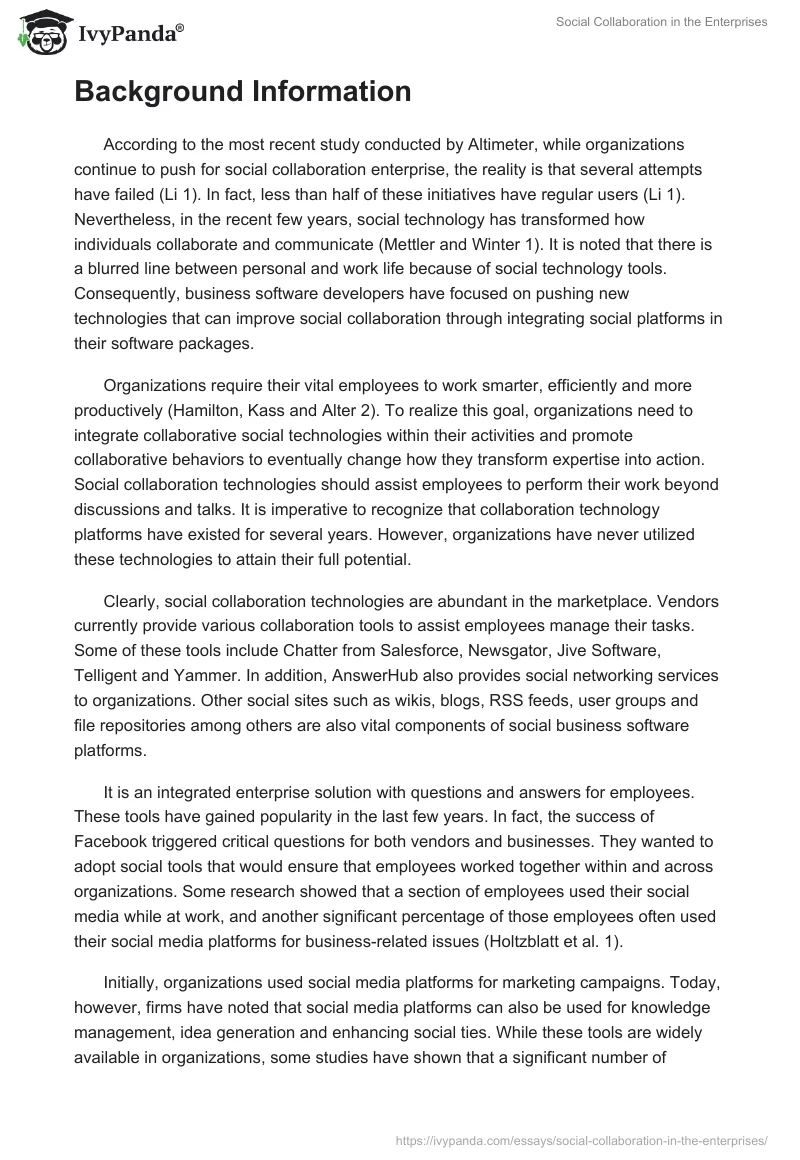 IvyPanda®

Social Collaboration in the Enterprises

Background Information

According to the most recent study conducted by Altimeter, while organizations continue to push for social collaboration enterprise, the reality is that several attempts have failed (Li 1). In fact, less than half of these initiatives have regular users (Li 1). Nevertheless, in the recent few years, social technology has transformed how individuals collaborate and communicate (Mettler and Winter 1). It is noted that there is a blurred line between personal and work life because of social technology tools. Consequently, business software developers have focused on pushing new technologies that can improve social collaboration through integrating social platforms in their software packages.

Organizations require their vital employees to work smarter, efficiently and more productively (Hamilton, Kass and Alter 2). To realize this goal, organizations need to integrate collaborative social technologies within their activities and promote collaborative behaviors to eventually change how they transform expertise into action. Social collaboration technologies should assist employees to perform their work beyond discussions and talks. It is imperative to recognize that collaboration technology platforms have existed for several years. However, organizations have never utilized these technologies to attain their full potential.

Clearly, social collaboration technologies are abundant in the marketplace. Vendors currently provide various collaboration tools to assist employees manage their tasks. Some of these tools include Chatter from Salesforce, Newsgator, Jive Software, Telligent and Yammer. In addition, AnswerHub also provides social networking services to organizations. Other social sites such as wikis, blogs, RSS feeds, user groups and file repositories among others are also vital components of social business software platforms.

It is an integrated enterprise solution with questions and answers for employees. These tools have gained popularity in the last few years. In fact, the success of Facebook triggered critical questions for both vendors and businesses. They wanted to adopt social tools that would ensure that employees worked together within and across organizations. Some research showed that a section of employees used their social media while at work, and another significant percentage of those employees often used their social media platforms for business-related issues (Holtzblatt et al. 1).

Initially, organizations used social media platforms for marketing campaigns. Today, however, firms have noted that social media platforms can also be used for knowledge management, idea generation and enhancing social ties. While these tools are widely available in organizations, some studies have shown that a significant number of

https://ivypanda.com/essays/social-collaboration-in-the-enterprises/